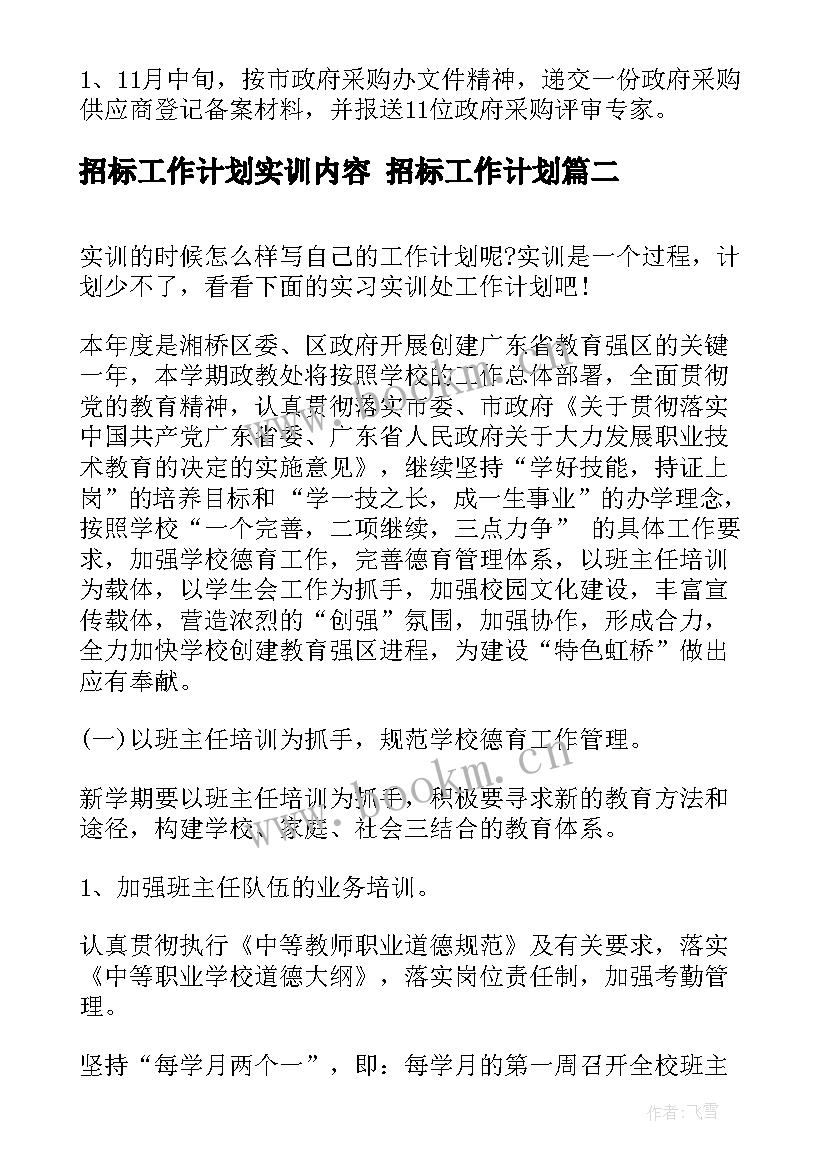 1、11月中旬，按市政府采购办文件精神，递交一份政府采购供应商登记备案材料，并报送11位政府采购评审专家。

招标工作计划实训内容 招标工作计划篇二

实训的时候怎么样写自己的工作计划呢?实训是一个过程，计划少不了，看看下面的实习实训处工作计划吧！

本年度是湘桥区委、区政府开展创建广东省教育强区的关键一年，本学期政教处将按照学校的工作总体部署，全面贯彻党的教育精神，认真贯彻落实市委、市政府《关于贯彻落实中国共产党广东省委、广东省人民政府关于大力发展职业技术教育的决定的实施意见》，继续坚持“学好技能，持证上岗”的培养目标和“学一技之长，成一生事业”的办学理念，按照学校“一个完善，二项继续，三点力争” 的具体工作要求，加强学校德育工作，完善德育管理体系，以班主任培训为载体，以学生会工作为抓手，加强校园文化建设，丰富宣传载体，营造浓烈的“创强”氛围，加强协作，形成合力，全力加快学校创建教育强区进程，为建设“特色虹桥”做出应有奉献。

(一)以班主任培训为抓手，规范学校德育工作管理。

新学期要以班主任培训为抓手，积极要寻求新的教育方法和途径，构建学校、家庭、社会三结合的教育体系。

1、加强班主任队伍的业务培训。

认真贯彻执行《中等教师职业道德规范》及有关要求，落实《中等职业学校道德大纲》，落实岗位责任制，加强考勤管理。

坚持“每学月两个一”，即：每学月的第一周召开全校班主

www.bookm.cn

作者：飞雪